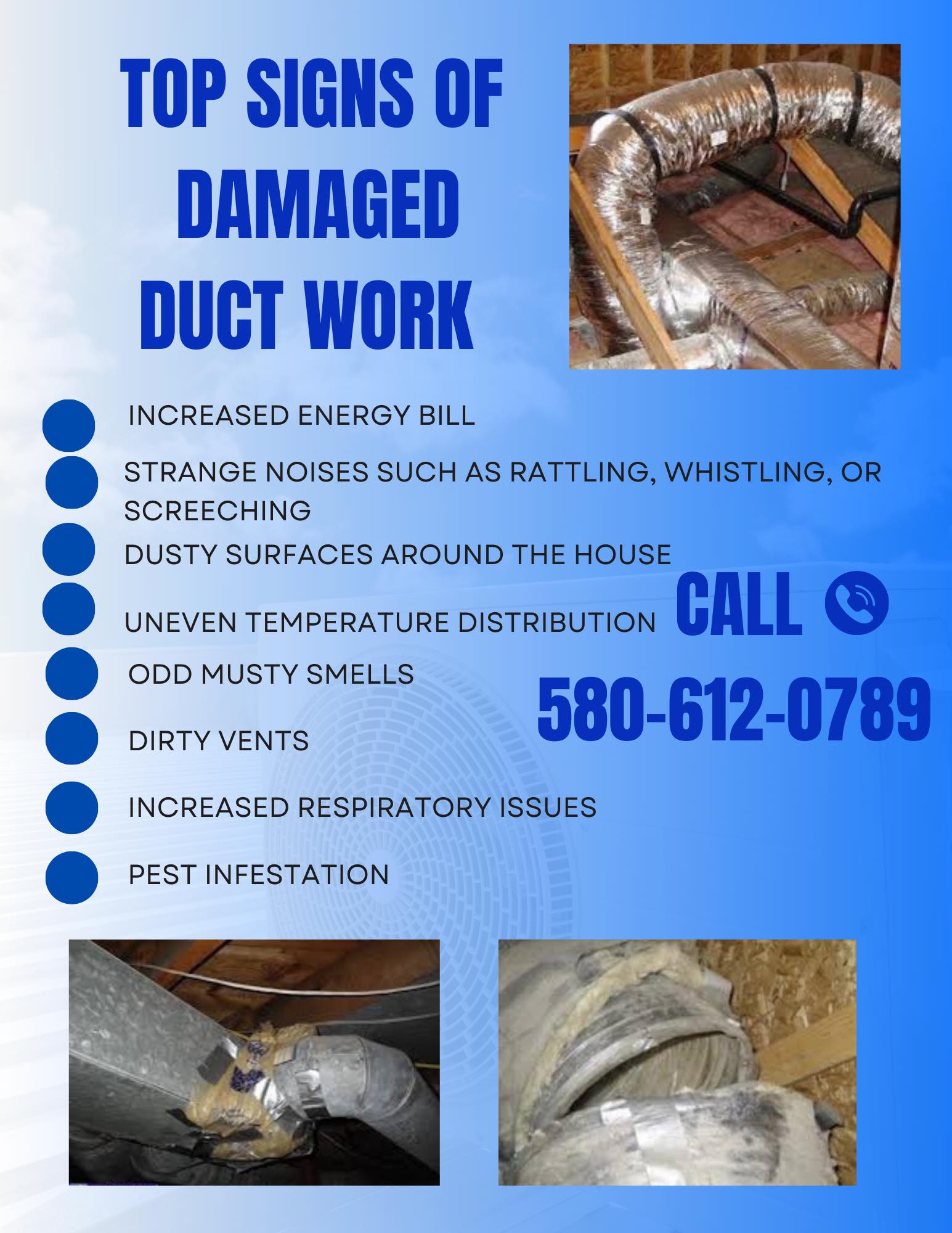 TOP SIGNS OF DAMAGED DUCT WORK

INCREASED ENERGY BILL

STRANGE NOISES SUCH AS RATTLING, WHISTLING, OR SCREECHING

DUSTY SURFACES AROUND THE HOUSE

UNEVEN TEMPERATURE DISTRIBUTION

ODD MUSTY SMELLS

DIRTY VENTS

INCREASED RESPIRATORY ISSUES

PEST INFESTATION

CALL

580-612-0789